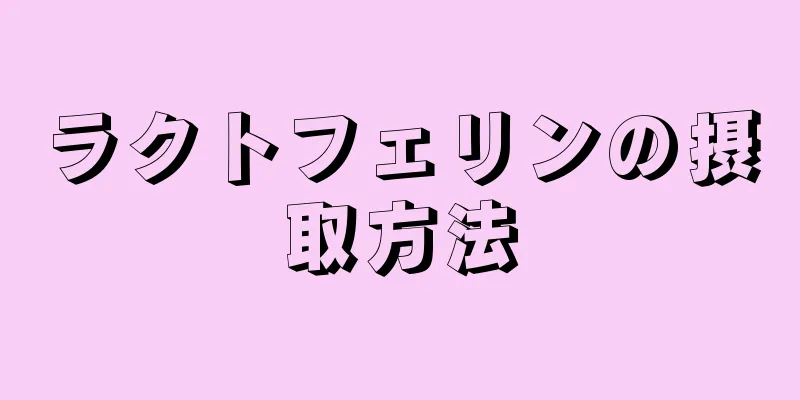 ラクトフェリンの摂取方法